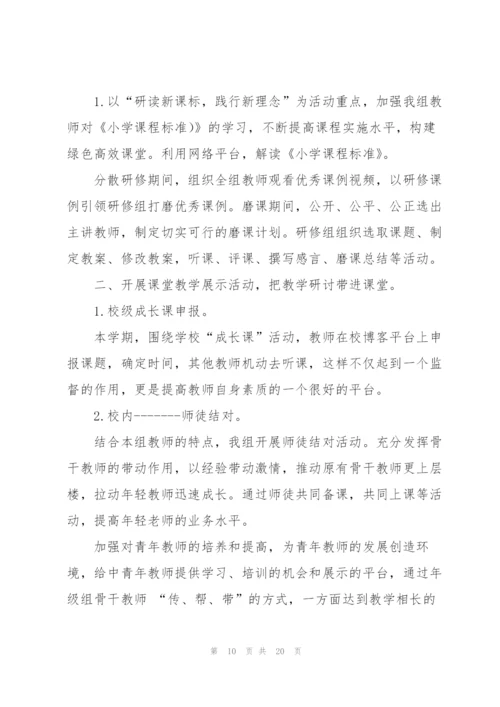 1.以“研读新课标，践行新理念”为活动重点，加强我组教师对《小学课程标准)》的学习，不断提高课程实施水平，构建绿色高效课堂。利用网络平台，解读《小学课程标准》。

分散研修期间，组织全组教师观看优秀课例视频，以研修课例引领研修组打磨优秀课例。磨课期间，公开、公平、公正选出主讲教师，制定切实可行的磨课计划。研修组组织选取课题、制定教案、修改教案，听课、评课、撰写感言、磨课总结等活动。

二、开展课堂教学展示活动，把教学研讨带进课堂。

1.校级成长课申报。

本学期，围绕学校“成长课”活动，教师在校博客平台上申报课题，确定时间，其他教师机动去听课，这样不仅起到一个监督的作用，更是提高教师自身素质的一个很好的平台。

2.校内-------师徒结对。

结合本组教师的特点，我组开展师徒结对活动。充分发挥骨干教师的带动作用，以经验带动激情，推动原有骨干教师更上层楼，拉动年轻教师迅速成长。通过师徒共同备课，共同上课等活动，提高年轻老师的业务水平。

加强对青年教师的培养和提高，为青年教师的发展创造环境，给中青年教师提供学习、培训的机会和展示的平台，通过年级组骨干教师 “传、帮、带”的方式，一方面达到教学相长的

第 10 页 共 20 页